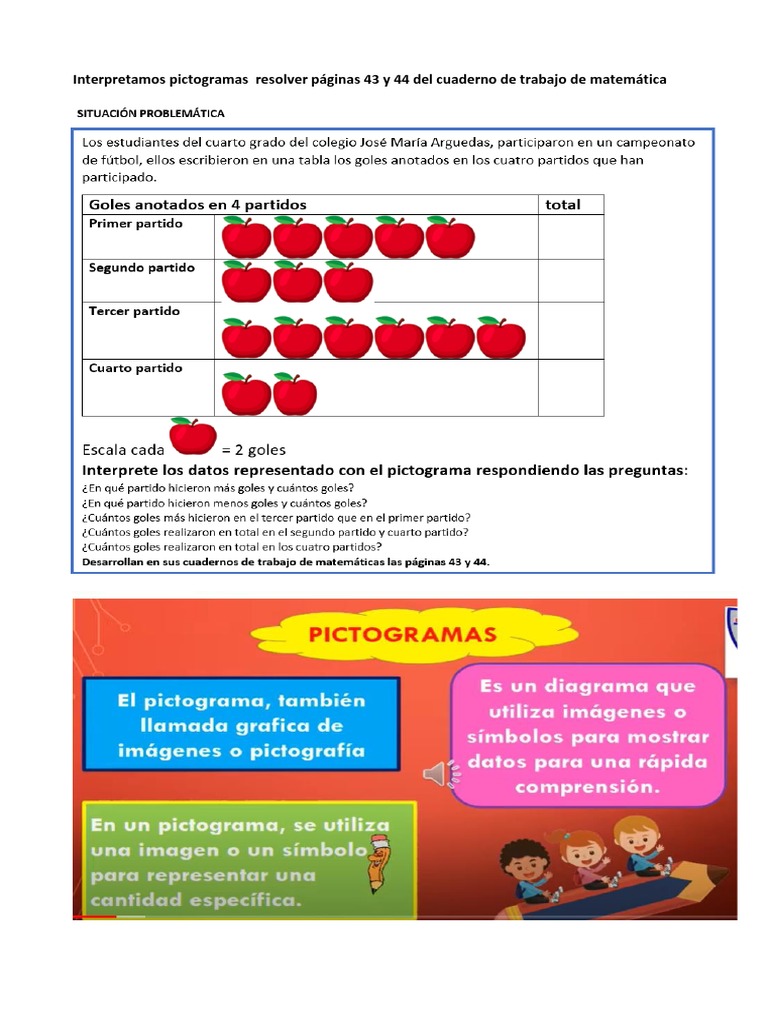 Interpretamos pictogramas resolver páginas 43 y 44 del cuaderno de trabajo de matemática

SITUACIÓN PROBLEMÁTICA

Los estudiantes del cuarto grado del colegio José María Arguedas, participaron en un campeonato de fútbol, ellos escribieron en una tabla los goles anotados en los cuatro partidos que han participado.

| Goles anotados en 4 partidos | | total |
|---|---|---|
| Primer partido | | |
| Segundo partido | | |
| Tercer partido | | |
| Cuarto partido | | |

Escala cada = 2 goles

Interprete los datos representado con el pictograma respondiendo las preguntas:
¿En qué partido hicieron más goles y cuántos goles?
¿En qué partido hicieron menos goles y cuántos goles?
¿Cuántos goles más hicieron en el tercer partido que en el primer partido?
¿Cuántos goles realizaron en total en el segundo partido y cuarto partido?
¿Cuántos goles realizaron en total en los cuatro partidos?
Desarrollan en sus cuadernos de trabajo de matemáticas las páginas 43 y 44.

PICTOGRAMAS

El pictograma, también llamada grafica de imágenes o pictografía

Es un diagrama que utiliza imágenes o símbolos para mostrar datos para una rápida comprensión.

En un pictograma, se utiliza una imagen o un símbolo para representar una cantidad específica.